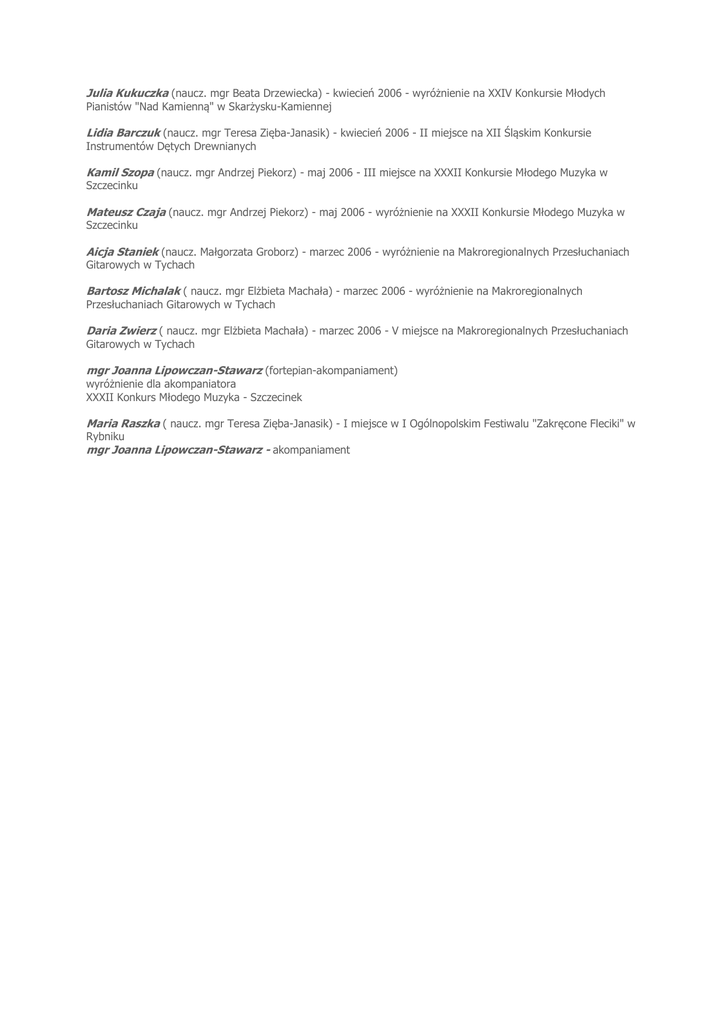 Julia Kukuczka (naucz. mgr Beata Drzewiecka) - kwiecień 2006 - wyróżnienie na XXIV Konkursie Młodych Pianistów "Nad Kamienną" w Skarżysku-Kamiennej

Lidia Barczuk (naucz. mgr Teresa Zięba-Janasik) - kwiecień 2006 - II miejsce na XII Śląskim Konkursie Instrumentów Dętych Drewnianych

Kamil Szopa (naucz. mgr Andrzej Piekorz) - maj 2006 - III miejsce na XXXII Konkursie Młodego Muzyka w Szczecinku

Mateusz Czaja (naucz. mgr Andrzej Piekorz) - maj 2006 - wyróżnienie na XXXII Konkursie Młodego Muzyka w Szczecinku

Aicja Staniek (naucz. Małgorzata Groborz) - marzec 2006 - wyróżnienie na Makroregionalnych Przesłuchaniach Gitarowych w Tychach

Bartosz Michalak ( naucz. mgr Elżbieta Machała) - marzec 2006 - wyróżnienie na Makroregionalnych Przesłuchaniach Gitarowych w Tychach

Daria Zwierz ( naucz. mgr Elżbieta Machała) - marzec 2006 - V miejsce na Makroregionalnych Przesłuchaniach Gitarowych w Tychach

mgr Joanna Lipowczan-Stawarz (fortepian-akompaniament)
wyróżnienie dla akompaniatora
XXXII Konkurs Młodego Muzyka - Szczecinek

Maria Raszka ( naucz. mgr Teresa Zięba-Janasik) - I miejsce w I Ogólnopolskim Festiwalu "Zakręcone Fleciki" w Rybniku
mgr Joanna Lipowczan-Stawarz - akompaniament